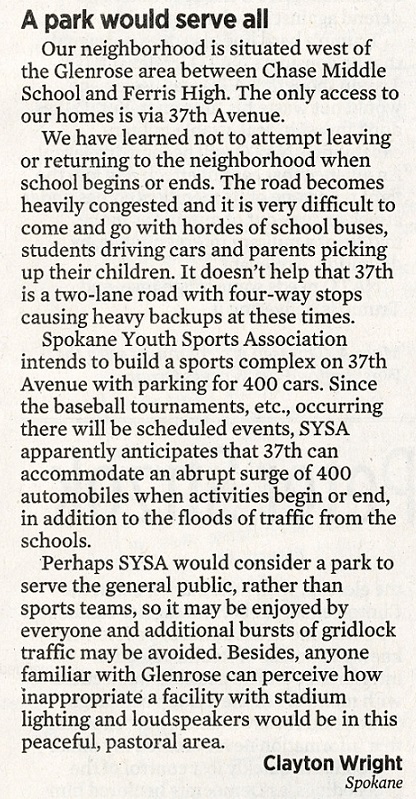 A park would serve all

Our neighborhood is situated west of the Glenrose area between Chase Middle School and Ferris High. The only access to our homes is via 37th Avenue.

We have learned not to attempt leaving or returning to the neighborhood when school begins or ends. The road becomes heavily congested and it is very difficult to come and go with hordes of school buses, students driving cars and parents picking up their children. It doesn't help that 37th is a two-lane road with four-way stops causing heavy backups at these times.

Spokane Youth Sports Association intends to build a sports complex on 37th Avenue with parking for 400 cars. Since the baseball tournaments, etc., occurring there will be scheduled events, SYSA apparently anticipates that 37th can accommodate an abrupt surge of 400 automobiles when activities begin or end, in addition to the floods of traffic from the schools.

Perhaps SYSA would consider a park to serve the general public, rather than sports teams, so it may be enjoyed by everyone and additional bursts of gridlock traffic may be avoided. Besides, anyone familiar with Glenrose can perceive how inappropriate a facility with stadium lighting and loudspeakers would be in this peaceful, pastoral area.

Clayton Wright
Spokane